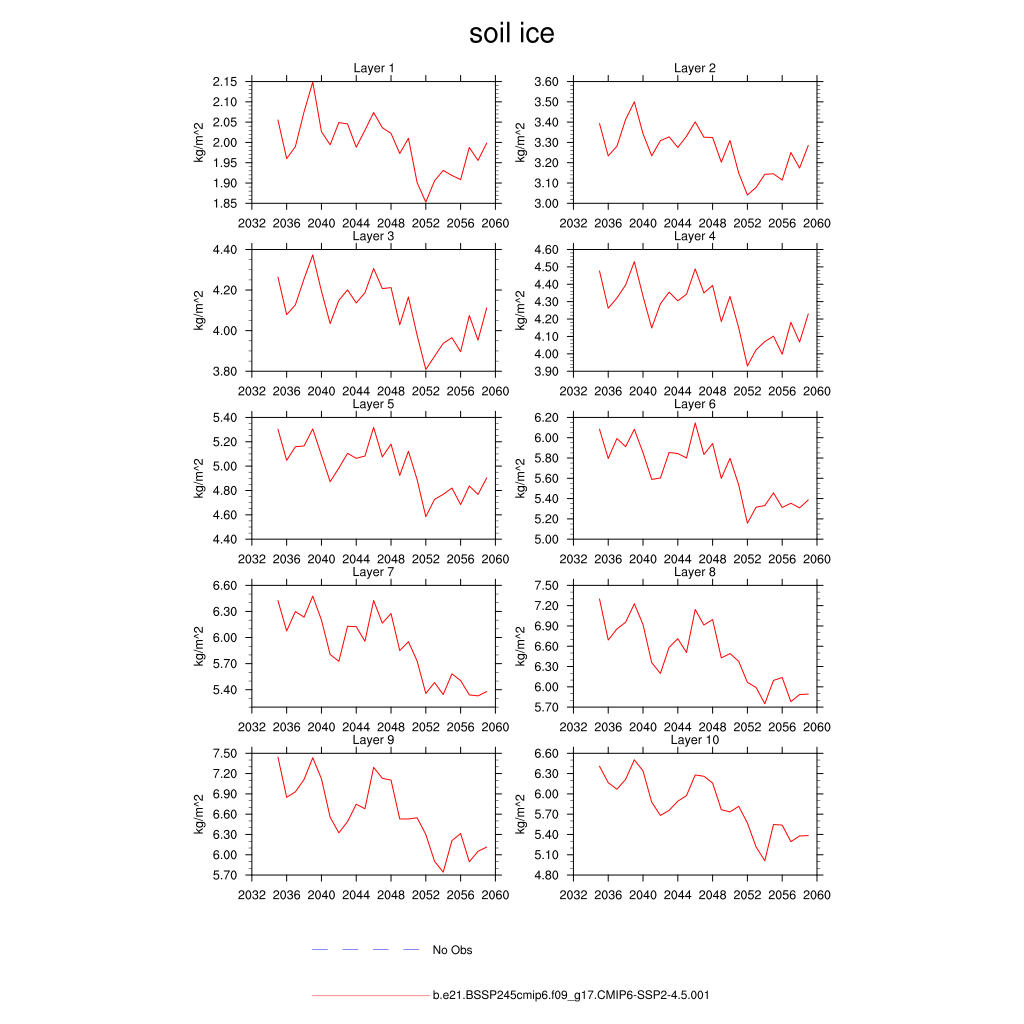 soil ice

Layer 1
kg/m^2
2.15
2.10
2.05
2.00
1.95
1.90
1.85
2032 2036 2040 2044 2048 2052 2056 2060

Layer 2
kg/m^2
3.60
3.50
3.40
3.30
3.20
3.10
3.00
2032 2036 2040 2044 2048 2052 2056 2060

Layer 3
kg/m^2
4.40
4.20
4.00
3.80
2032 2036 2040 2044 2048 2052 2056 2060

Layer 4
kg/m^2
4.60
4.50
4.40
4.30
4.20
4.10
4.00
3.90
2032 2036 2040 2044 2048 2052 2056 2060

Layer 5
kg/m^2
5.40
5.20
5.00
4.80
4.60
4.40
2032 2036 2040 2044 2048 2052 2056 2060

Layer 6
kg/m^2
6.20
6.00
5.80
5.60
5.40
5.20
5.00
2032 2036 2040 2044 2048 2052 2056 2060

Layer 7
kg/m^2
6.60
6.30
6.00
5.70
5.40
2032 2036 2040 2044 2048 2052 2056 2060

Layer 8
kg/m^2
7.50
7.20
6.90
6.60
6.30
6.00
5.70
2032 2036 2040 2044 2048 2052 2056 2060

Layer 9
kg/m^2
7.50
7.20
6.90
6.60
6.30
6.00
5.70
2032 2036 2040 2044 2048 2052 2056 2060

Layer 10
kg/m^2
6.60
6.30
6.00
5.70
5.40
5.10
4.80
2032 2036 2040 2044 2048 2052 2056 2060

No Obs

b.e21.BSSP245cmip6.f09_g17.CMIP6-SSP2-4.5.001